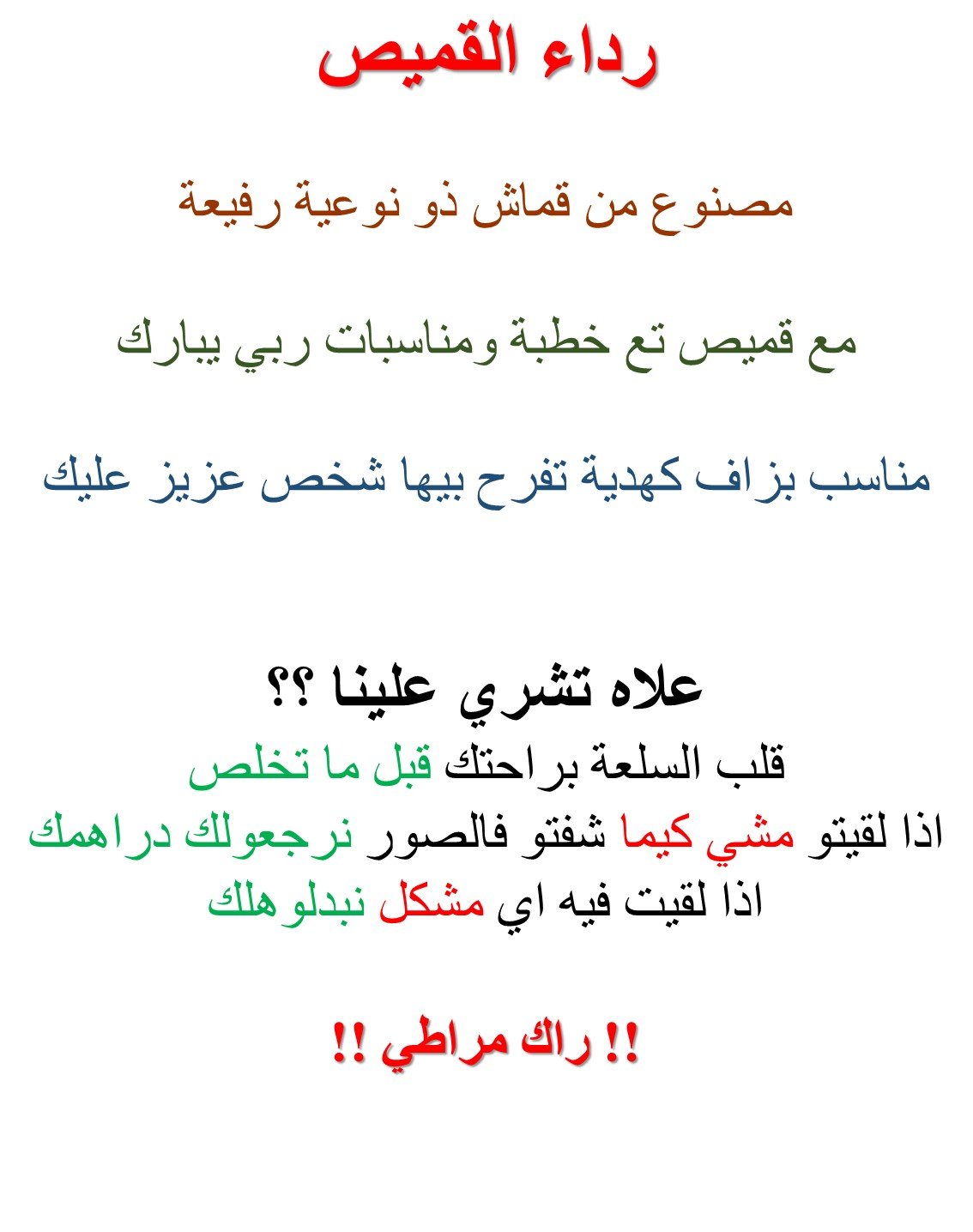 رداء القميص

مصنوع من قماش ذو نوعية رفيعة

مع قميص تع خطبة ومناسبات ربي يبارك

مناسب بزاف كهدية تفرح بيها شخص عزيز عليك

علاه تشري علينا ؟؟
قلب السلعة براحتك قبل ما تخلص
اذا لقيتو مشي كيما شفتو فالصور نرجعولك دراهمك
اذا لقيت فيه اي مشكل نبدلوهلك

!! راك مراطي !!